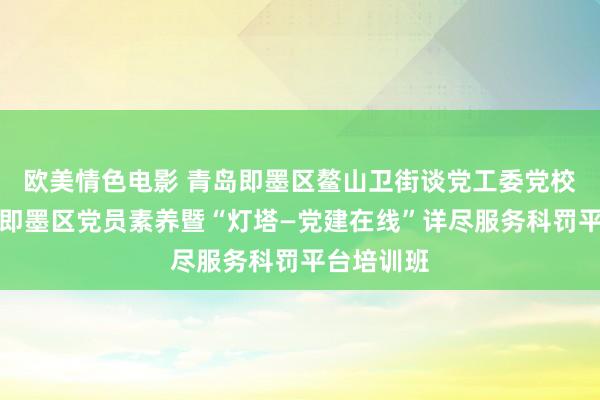 欧美情色电影 青岛即墨区鳌山卫街谈党工委党校
即墨区党员素养暨“灯塔–党建在线”详尽服务科罚平
尽服务科罚平台培训班